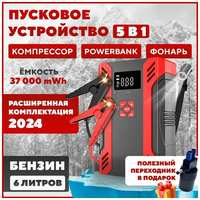 ПУСКОВОЕ УСТРОЙСТВО 5 В 1

КОМПРЕССОР

POWERBANK

ФОНАРЬ

Емкость 37 000 mWh

РАСШИРЕННАЯ КОМПЛЕКТАЦИЯ 2024

БЕНЗИН

6 ЛИТРОВ

ПОЛЕЗНЫЙ ПЕРЕХОДНИК В ПОДАРОК